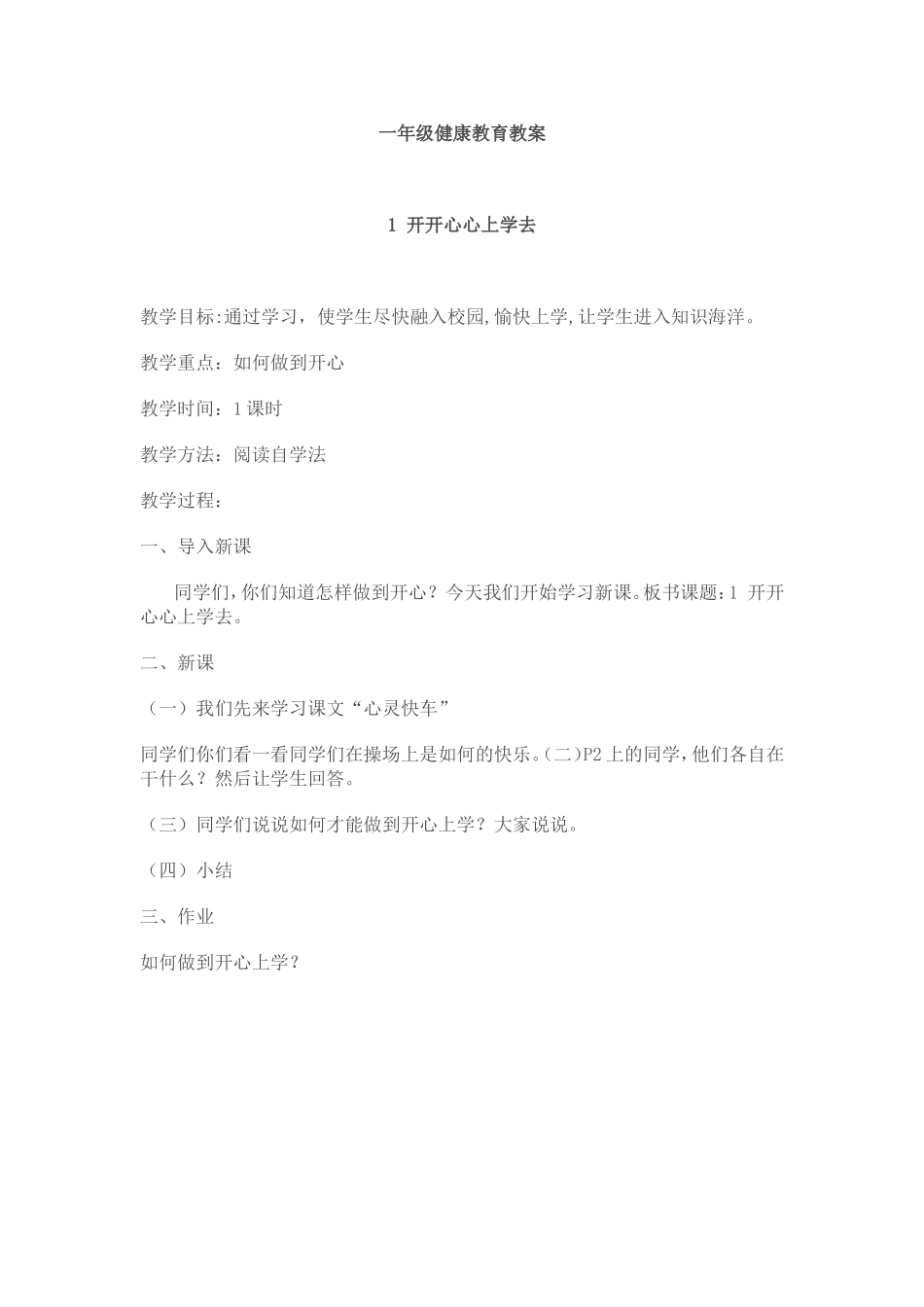 一年级健康教育教案

1 开开心心上学去

教学目标:通过学习，使学生尽快融入校园,愉快上学,让学生进入知识海洋。

教学重点：如何做到开心

教学时间：1课时

教学方法：阅读自学法

教学过程：

一、导入新课

同学们,你们知道怎样做到开心？今天我们开始学习新课。板书课题:1 开开心心上学去。

二、新课

（一）我们先来学习课文“心灵快车”

同学们你们看一看同学们在操场上是如何的快乐。(二)P2上的同学,他们各自在干什么？然后让学生回答。

（三）同学们说说如何才能做到开心上学？大家说说。

（四）小结

三、作业

如何做到开心上学？